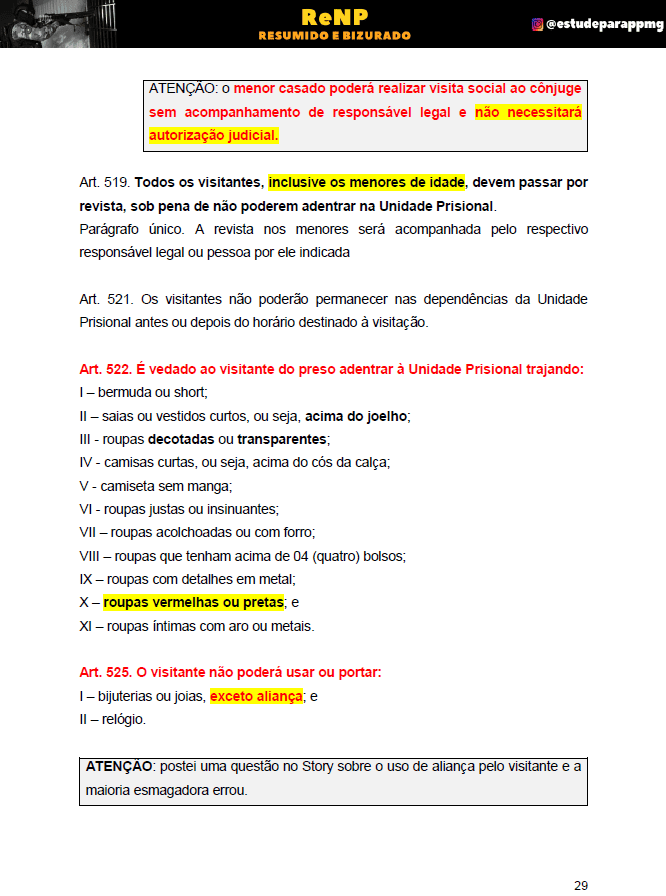 ReNP
RESUMIDO E BIZURADO
@estudeparappmg

ATENÇÃO: o menor casado poderá realizar visita social ao cônjuge sem acompanhamento de responsável legal e não necessitará autorização judicial.

Art. 519. Todos os visitantes, inclusive os menores de idade, devem passar por revista, sob pena de não poderem adentrar na Unidade Prisional.
Parágrafo único. A revista nos menores será acompanhada pelo respectivo responsável legal ou pessoa por ele indicada

Art. 521. Os visitantes não poderão permanecer nas dependências da Unidade Prisional antes ou depois do horário destinado à visitação.

Art. 522. É vedado ao visitante do preso adentrar à Unidade Prisional trajando:
I – bermuda ou short;
II – saias ou vestidos curtos, ou seja, acima do joelho;
III - roupas decotadas ou transparentes;
IV - camisas curtas, ou seja, acima do cós da calça;
V - camiseta sem manga;
VI - roupas justas ou insinuantes;
VII – roupas acolchoadas ou com forro;
VIII – roupas que tenham acima de 04 (quatro) bolsos;
IX – roupas com detalhes em metal;
X – roupas vermelhas ou pretas; e
XI – roupas íntimas com aro ou metais.

Art. 525. O visitante não poderá usar ou portar:
I – bijuterias ou joias, exceto aliança; e
II – relógio.

ATENÇÃO: postei uma questão no Story sobre o uso de aliança pelo visitante e a maioria esmagadora errou.

29